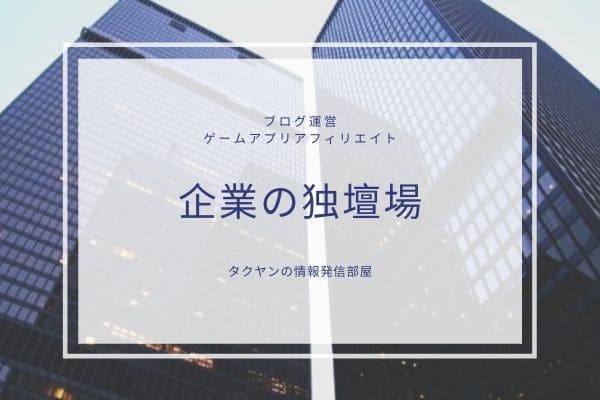 ブログ運営
ゲームアプリアフィリエイト

企業の独壇場

タクヤンの情報発信部屋